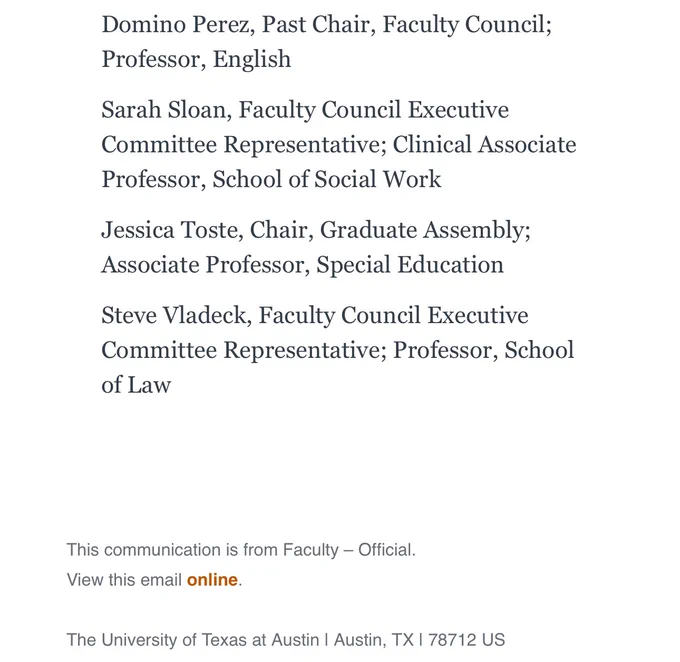 Domino Perez, Past Chair, Faculty Council; Professor, English

Sarah Sloan, Faculty Council Executive Committee Representative; Clinical Associate Professor, School of Social Work

Jessica Toste, Chair, Graduate Assembly; Associate Professor, Special Education

Steve Vladeck, Faculty Council Executive Committee Representative; Professor, School of Law

This communication is from Faculty – Official.
View this email online.

The University of Texas at Austin | Austin, TX | 78712 US